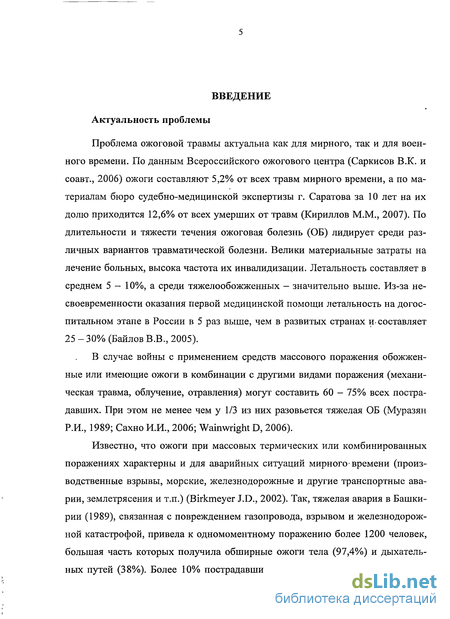 5

ВВЕДЕНИЕ

Актуальность проблемы

Проблема ожоговой травмы актуальна как для мирного, так и для военного времени. По данным Всероссийского ожогового центра (Саркисов В.К. и соавт., 2006) ожоги составляют 5,2% от всех травм мирного времени, а по материалам бюро судебно-медицинской экспертизы г. Саратова за 10 лет на их долю приходится 12,6% от всех умерших от травм (Кириллов М.М., 2007). По длительности и тяжести течения ожоговая болезнь (ОБ) лидирует среди различных вариантов травматической болезни. Велики материальные затраты на лечение больных, высока частота их инвалидизации. Летальность составляет в среднем 5 – 10%, а среди тяжелообожженных – значительно выше. Из-за несвоевременности оказания первой медицинской помощи летальность на догоспитальном этапе в России в 5 раз выше, чем в развитых странах и составляет 25 – 30% (Байлов В.В., 2005).

В случае войны с применением средств массового поражения обожженные или имеющие ожоги в комбинации с другими видами поражения (механическая травма, облучение, отравления) могут составить 60 – 75% всех пострадавших. При этом не менее чем у 1/3 из них разовьется тяжелая ОБ (Муразян Р.И., 1989; Сахно И.И., 2006; Wainwright D, 2006).

Известно, что ожоги при массовых термических или комбинированных поражениях характерны и для аварийных ситуаций мирного времени (производственные взрывы, морские, железнодорожные и другие транспортные аварии, землетрясения и т.п.) (Birkmeyer J.D., 2002). Так, тяжелая авария в Башкирии (1989), связанная с повреждением газопровода, взрывом и железнодорожной катастрофой, привела к одномоментному поражению более 1200 человек, большая часть которых получила обширные ожоги тела (97,4%) и дыхательных путей (38%). Более 10% пострадавши

dsLib.net
библиотека диссертаций